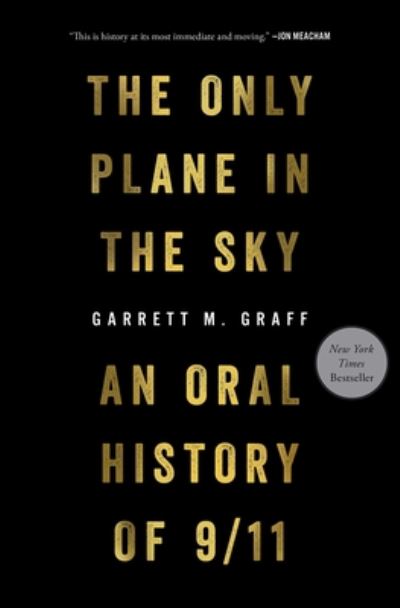 "This is history at its most immediate and moving." —JON MEACHAM

THE ONLY PLANE IN THE SKY

GARRETT M. GRAFF

New York Times Bestseller

AN ORAL HISTORY OF 9/11